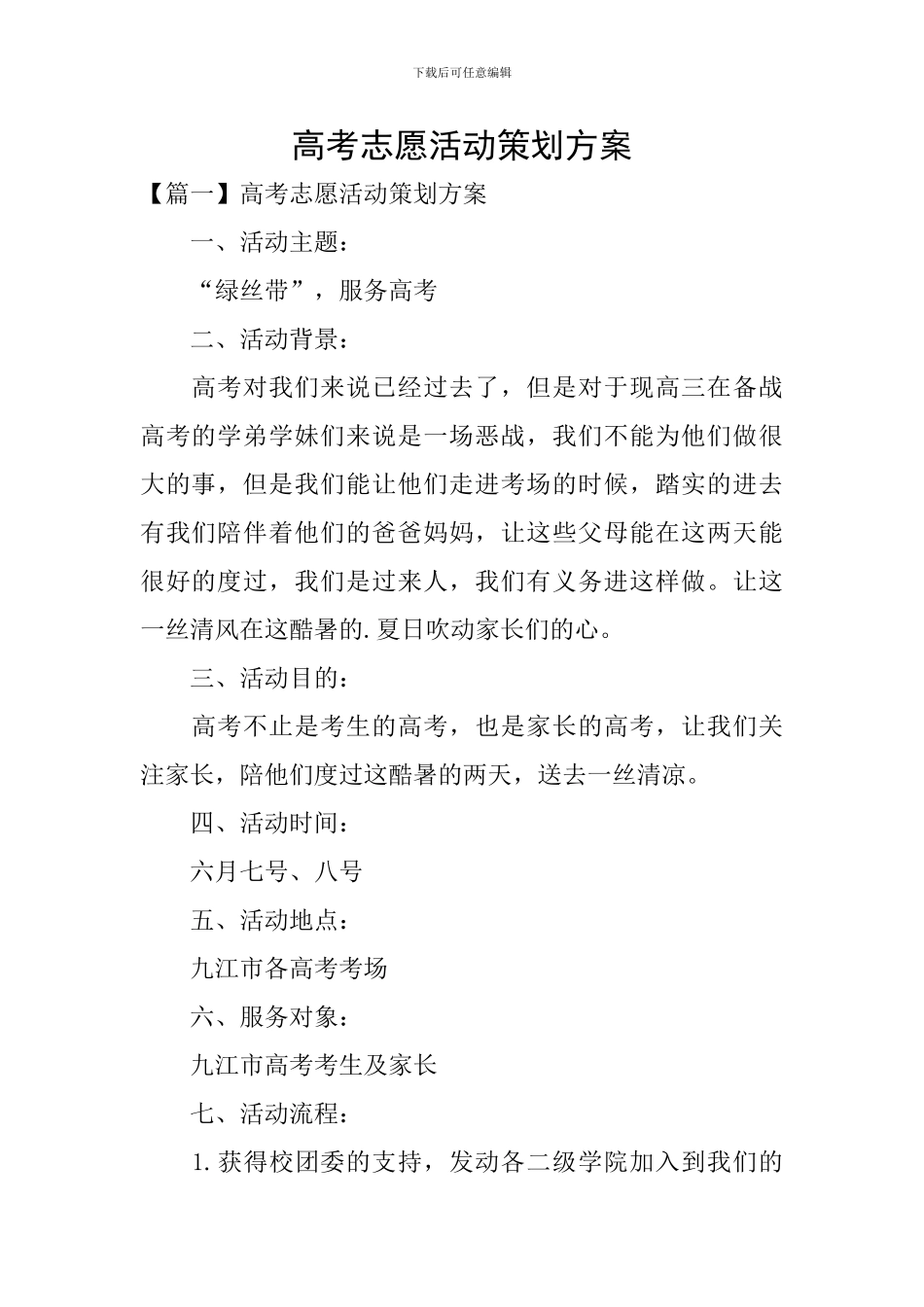 下载后可任意编辑

高考志愿活动策划方案

【篇一】高考志愿活动策划方案

一、活动主题：

“绿丝带”，服务高考

二、活动背景：

高考对我们来说已经过去了，但是对于现高三在备战高考的学弟学妹们来说是一场恶战，我们不能为他们做很大的事，但是我们能让他们走进考场的时候，踏实的进去有我们陪伴着他们的爸爸妈妈，让这些父母能在这两天能很好的度过，我们是过来人，我们有义务进这样做。让这一丝清风在这酷暑的.夏日吹动家长们的心。

三、活动目的：

高考不止是考生的高考，也是家长的高考，让我们关注家长，陪他们度过这酷暑的两天，送去一丝清凉。

四、活动时间：

六月七号、八号

五、活动地点：

九江市各高考考场

六、服务对象：

九江市高考考生及家长

七、活动流程：

1.获得校团委的支持，发动各二级学院加入到我们的